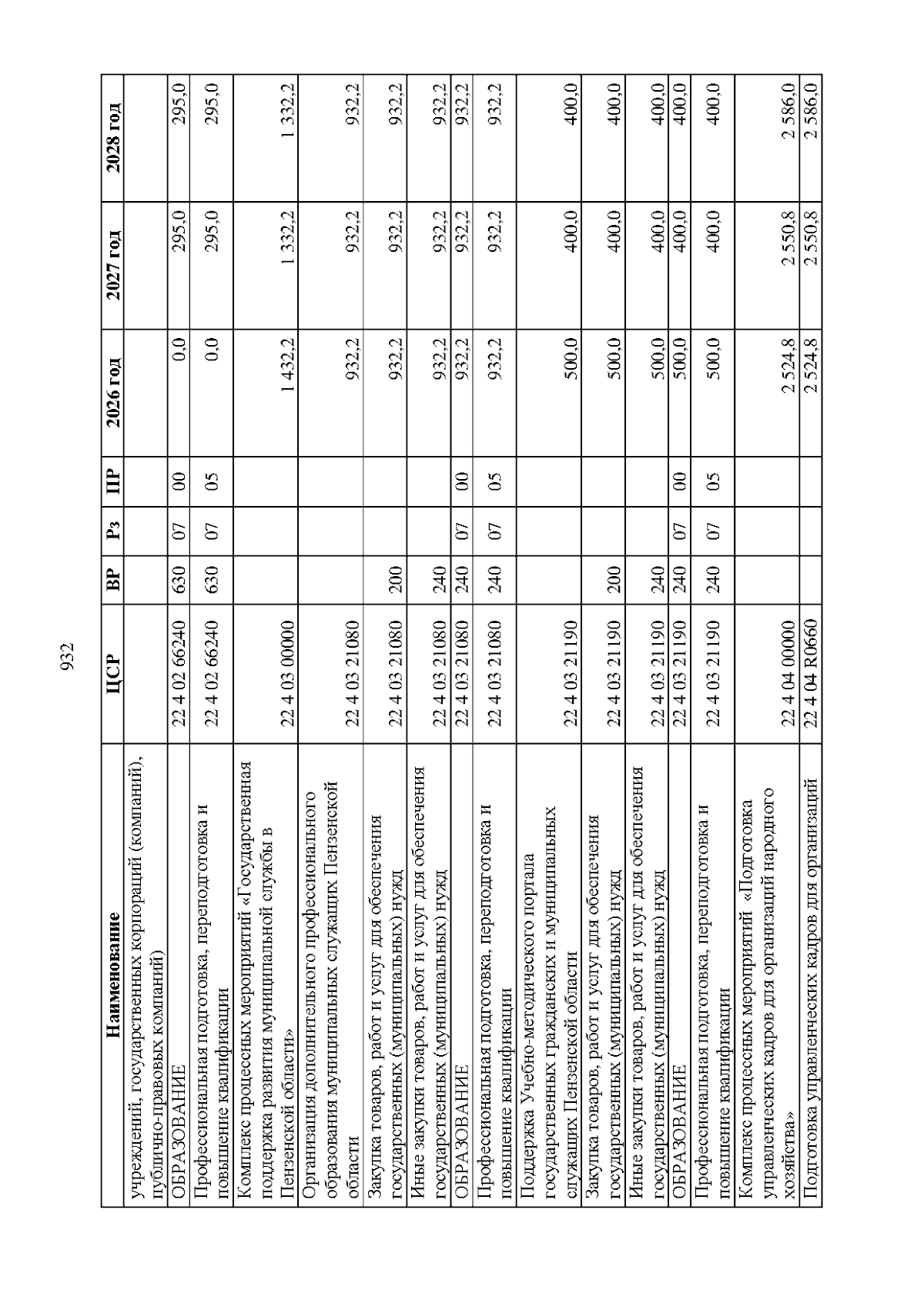 932

| Наименование | ЦСР | ВР | Рз | ПР | 2026 год | 2027 год | 2028 год |
|---|---|---|---|---|---|---|---|
| учреждений, государственных корпораций (компаний), публично-правовых компаний) | | | | | | | |
| ОБРАЗОВАНИЕ | 22 4 02 66240 | 630 | 07 | 00 | 0,0 | 295,0 | 295,0 |
| Профессиональная подготовка, переподготовка и повышение квалификации | 22 4 02 66240 | 630 | 07 | 05 | 0,0 | 295,0 | 295,0 |
| Комплекс процессных мероприятий «Государственная поддержка развития муниципальной службы в Пензенской области» | 22 4 03 00000 | | | | 1 432,2 | 1 332,2 | 1 332,2 |
| Организация дополнительного профессионального образования муниципальных служащих Пензенской области | 22 4 03 21080 | | | | 932,2 | 932,2 | 932,2 |
| Закупка товаров, работ и услуг для обеспечения государственных (муниципальных) нужд | 22 4 03 21080 | 200 | | | 932,2 | 932,2 | 932,2 |
| Иные закупки товаров, работ и услуг для обеспечения государственных (муниципальных) нужд | 22 4 03 21080 | 240 | | | 932,2 | 932,2 | 932,2 |
| ОБРАЗОВАНИЕ | 22 4 03 21080 | 240 | 07 | 00 | 932,2 | 932,2 | 932,2 |
| Профессиональная подготовка, переподготовка и повышение квалификации | 22 4 03 21080 | 240 | 07 | 05 | 932,2 | 932,2 | 932,2 |
| Поддержка Учебно-методического портала государственных гражданских и муниципальных служащих Пензенской области | 22 4 03 21190 | | | | 500,0 | 400,0 | 400,0 |
| Закупка товаров, работ и услуг для обеспечения государственных (муниципальных) нужд | 22 4 03 21190 | 200 | | | 500,0 | 400,0 | 400,0 |
| Иные закупки товаров, работ и услуг для обеспечения государственных (муниципальных) нужд | 22 4 03 21190 | 240 | | | 500,0 | 400,0 | 400,0 |
| ОБРАЗОВАНИЕ | 22 4 03 21190 | 240 | 07 | 00 | 500,0 | 400,0 | 400,0 |
| Профессиональная подготовка, переподготовка и повышение квалификации | 22 4 03 21190 | 240 | 07 | 05 | 500,0 | 400,0 | 400,0 |
| Комплекс процессных мероприятий «Подготовка управленческих кадров для организаций народного хозяйства» | 22 4 04 00000 | | | | 2 524,8 | 2 550,8 | 2 586,0 |
| Подготовка управленческих кадров для организаций | 22 4 04 R0660 | | | | 2 524,8 | 2 550,8 | 2 586,0 |